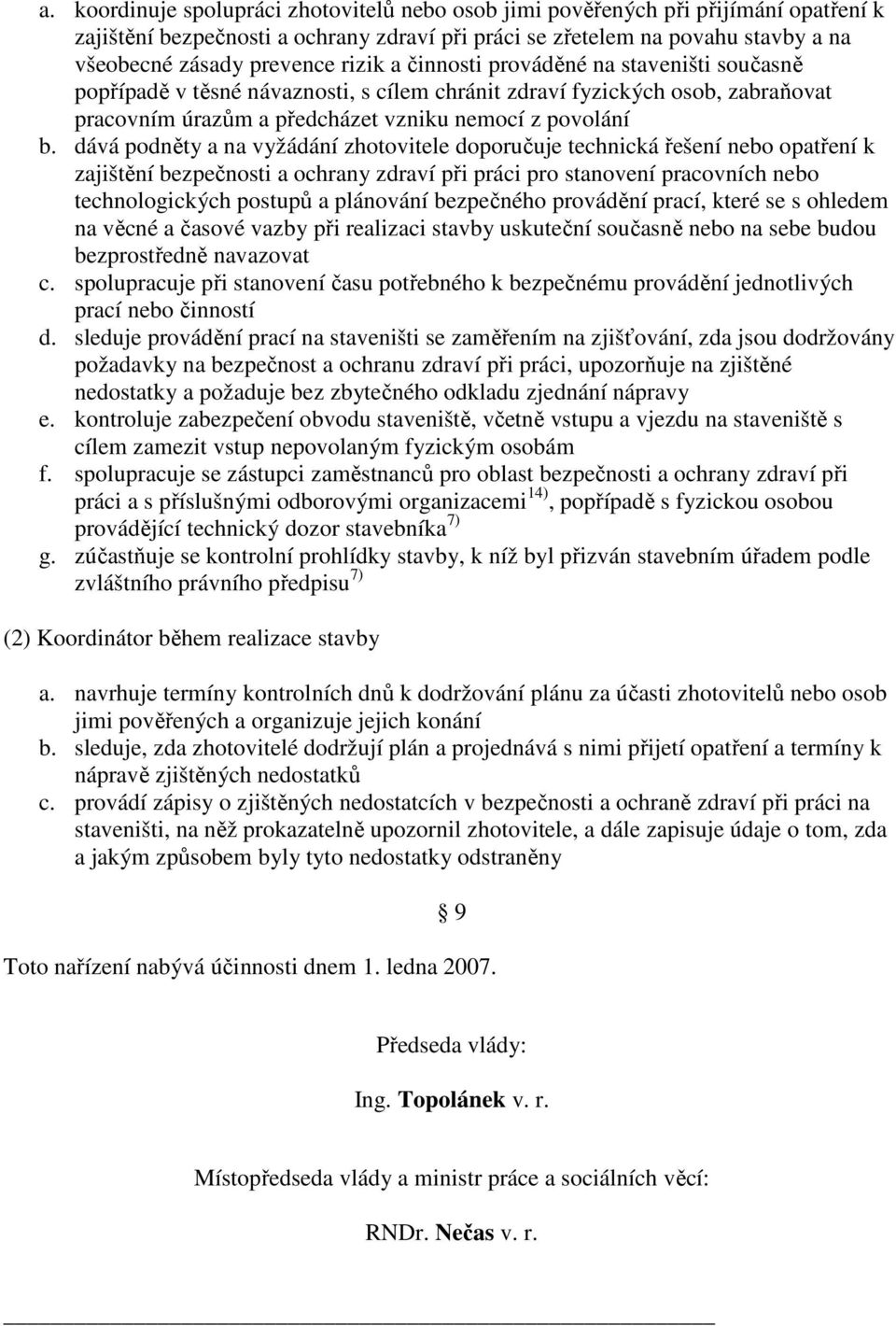 a. koordinuje spolupráci zhotovitelů nebo osob jimi pověřených při přijímání opatření k zajištění bezpečnosti a ochrany zdraví při práci se zřetelem na povahu stavby a na všeobecné zásady prevence rizik a činnosti prováděné na staveništi současně popřípadě v těsné návaznosti, s cílem chránit zdraví fyzických osob, zabraňovat pracovním úrazům a předcházet vzniku nemocí z povolání
b. dává podněty a na vyžádání zhotovitele doporučuje technická řešení nebo opatření k zajištění bezpečnosti a ochrany zdraví při práci pro stanovení pracovních nebo technologických postupů a plánování bezpečného provádění prací, které se s ohledem na věcné a časové vazby při realizaci stavby uskuteční současně nebo na sebe budou bezprostředně navazovat
c. spolupracuje při stanovení času potřebného k bezpečnému provádění jednotlivých prací nebo činností
d. sleduje provádění prací na staveništi se zaměřením na zjišťování, zda jsou dodržovány požadavky na bezpečnost a ochranu zdraví při práci, upozorňuje na zjištěné nedostatky a požaduje bez zbytečného odkladu zjednání nápravy
e. kontroluje zabezpečení obvodu staveniště, včetně vstupu a vjezdu na staveniště s cílem zamezit vstup nepovolaným fyzickým osobám
f. spolupracuje se zástupci zaměstnanců pro oblast bezpečnosti a ochrany zdraví při práci a s příslušnými odborovými organizacemi$^{14)}$, popřípadě s fyzickou osobou provádějící technický dozor stavebníka$^{7)}$
g. zúčastňuje se kontrolní prohlídky stavby, k níž byl přizván stavebním úřadem podle zvláštního právního předpisu$^{7)}$

(2) Koordinátor během realizace stavby

a. navrhuje termíny kontrolních dnů k dodržování plánu za účasti zhotovitelů nebo osob jimi pověřených a organizuje jejich konání
b. sleduje, zda zhotovitelé dodržují plán a projednává s nimi přijetí opatření a termíny k nápravě zjištěných nedostatků
c. provádí zápisy o zjištěných nedostatcích v bezpečnosti a ochraně zdraví při práci na staveništi, na něž prokazatelně upozornil zhotovitele, a dále zapisuje údaje o tom, zda a jakým způsobem byly tyto nedostatky odstraněny

§ 9

Toto nařízení nabývá účinnosti dnem 1. ledna 2007.

Předseda vlády:

Ing. Topolánek v. r.

Místopředseda vlády a ministr práce a sociálních věcí:

RNDr. Nečas v. r.